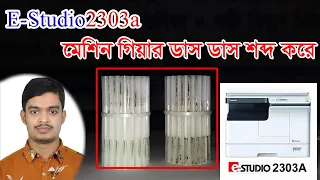 E-Studio2303a

মেশিন গিয়ার ডাস ডাস শব্দ করে

e-STUDIO 2303A